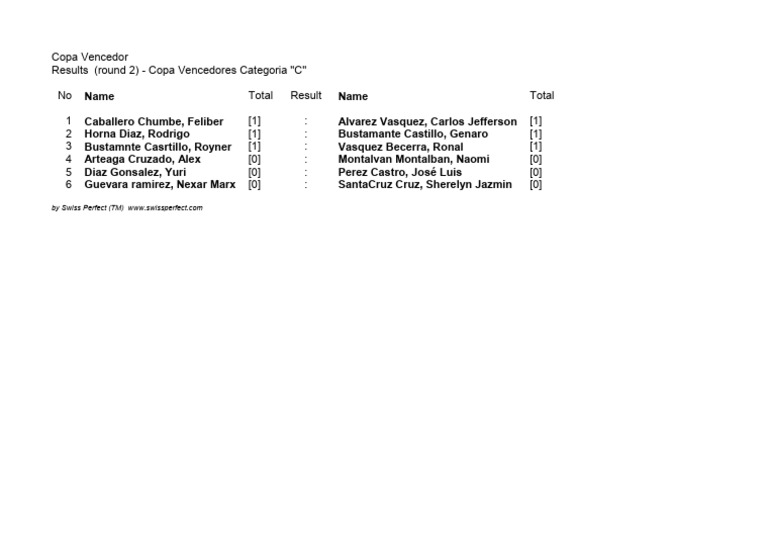 Copa Vencedor
Results (round 2) - Copa Vencedores Categoria "C"

| No | Name | Total | Result | Name | Total |
|---|---|---|---|---|---|
| 1 | Caballero Chumbe, Feliber | [1] | : | Alvarez Vasquez, Carlos Jefferson | [1] |
| 2 | Horna Diaz, Rodrigo | [1] | : | Bustamante Castillo, Genaro | [1] |
| 3 | Bustamnte Casrtillo, Royner | [1] | : | Vasquez Becerra, Ronal | [1] |
| 4 | Arteaga Cruzado, Alex | [0] | : | Montalvan Montalban, Naomi | [0] |
| 5 | Diaz Gonsalez, Yuri | [0] | : | Perez Castro, José Luis | [0] |
| 6 | Guevara ramirez, Nexar Marx | [0] | : | SantaCruz Cruz, Sherelyn Jazmin | [0] |

by Swiss Perfect (TM) www.swissperfect.com